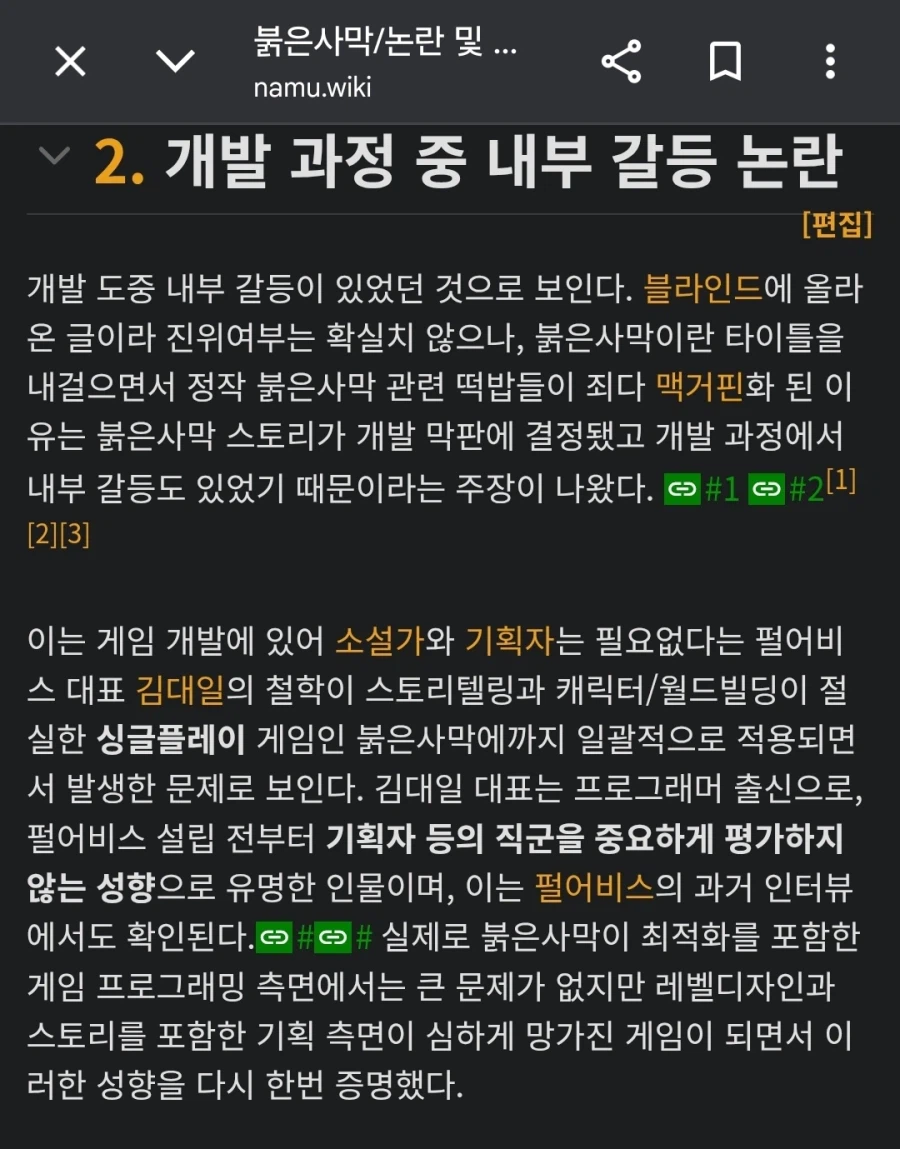 붉은사막/논란 및 ...
namu.wiki

2. 개발 과정 중 내부 갈등 논란

[편집]

개발 도중 내부 갈등이 있었던 것으로 보인다. 블라인드에 올라온 글이라 진위여부는 확실치 않으나, 붉은사막이란 타이틀을 내걸으면서 정작 붉은사막 관련 떡밥들이 죄다 맥거핀화 된 이유는 붉은사막 스토리가 개발 막판에 결정됐고 개발 과정에서 내부 갈등도 있었기 때문이라는 주장이 나왔다. #1 #2[1][2][3]

이는 게임 개발에 있어 소설가와 기획자는 필요없다는 펄어비스 대표 김대일의 철학이 스토리텔링과 캐릭터/월드빌딩이 절실한 싱글플레이 게임인 붉은사막에까지 일괄적으로 적용되면서 발생한 문제로 보인다. 김대일 대표는 프로그래머 출신으로, 펄어비스 설립 전부터 기획자 등의 직군을 중요하게 평가하지 않는 성향으로 유명한 인물이며, 이는 펄어비스의 과거 인터뷰에서도 확인된다.## 실제로 붉은사막이 최적화를 포함한 게임 프로그래밍 측면에서는 큰 문제가 없지만 레벨디자인과 스토리를 포함한 기획 측면이 심하게 망가진 게임이 되면서 이러한 성향을 다시 한번 증명했다.